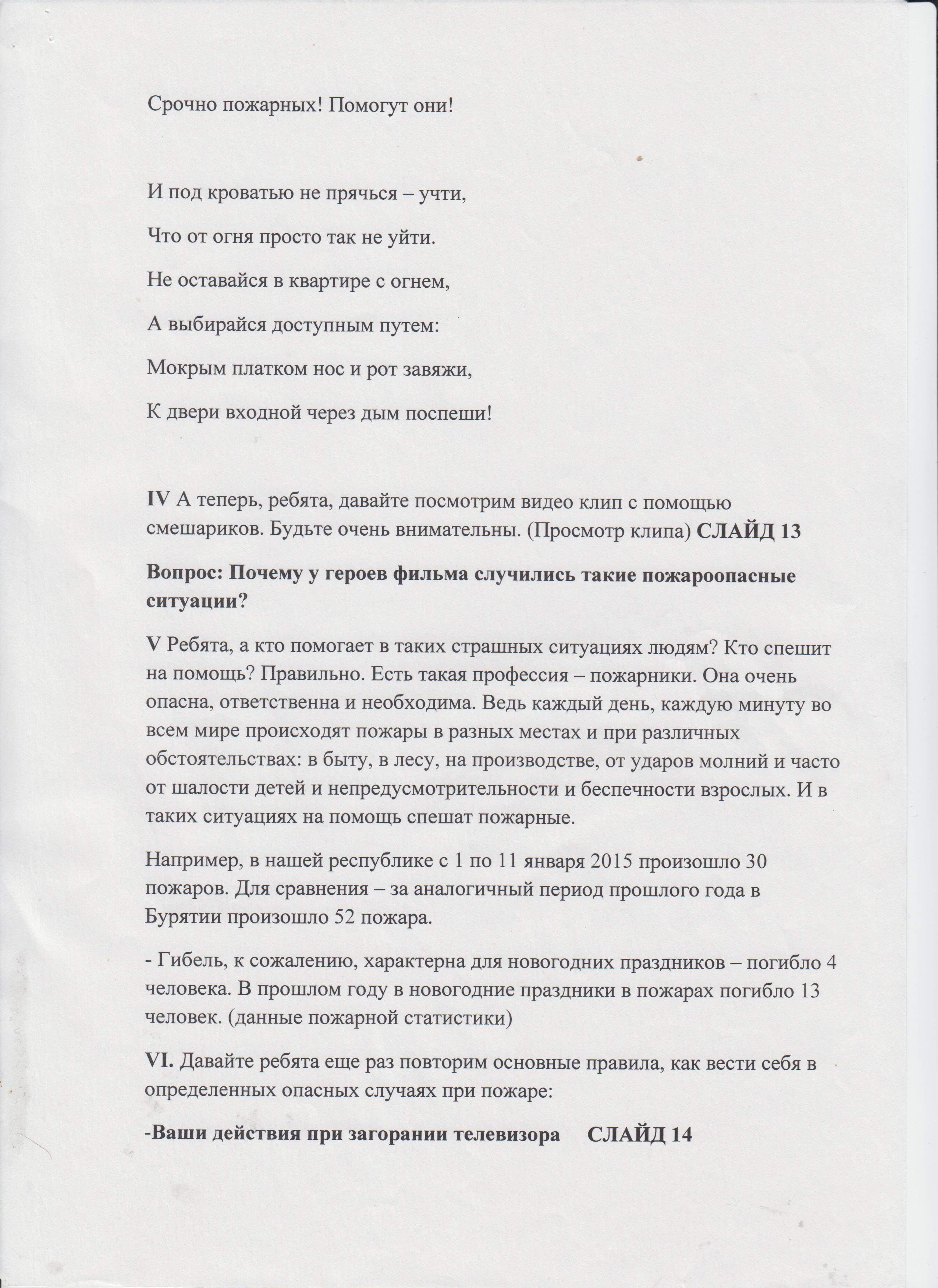 Срочно пожарных! Помогут они!

И под кроватью не прячься – учти,

Что от огня просто так не уйти.

Не оставайся в квартире с огнем,

А выбирайся доступным путем:

Мокрым платком нос и рот завяжи,

К двери входной через дым поспеши!

IV А теперь, ребята, давайте посмотрим видео клип с помощью смешариков. Будьте очень внимательны. (Просмотр клипа) СЛАЙД 13

Вопрос: Почему у героев фильма случились такие пожароопасные ситуации?

V Ребята, а кто помогает в таких страшных ситуациях людям? Кто спешит на помощь? Правильно. Есть такая профессия – пожарники. Она очень опасна, ответственна и необходима. Ведь каждый день, каждую минуту во всем мире происходят пожары в разных местах и при различных обстоятельствах: в быту, в лесу, на производстве, от ударов молний и часто от шалости детей и непредусмотрительности и беспечности взрослых. И в таких ситуациях на помощь спешат пожарные.

Например, в нашей республике с 1 по 11 января 2015 произошло 30 пожаров. Для сравнения – за аналогичный период прошлого года в Бурятии произошло 52 пожара.

- Гибель, к сожалению, характерна для новогодних праздников – погибло 4 человека. В прошлом году в новогодние праздники в пожарах погибло 13 человек. (данные пожарной статистики)

VI. Давайте ребята еще раз повторим основные правила, как вести себя в определенных опасных случаях при пожаре:

-Ваши действия при загорании телевизора СЛАЙД 14